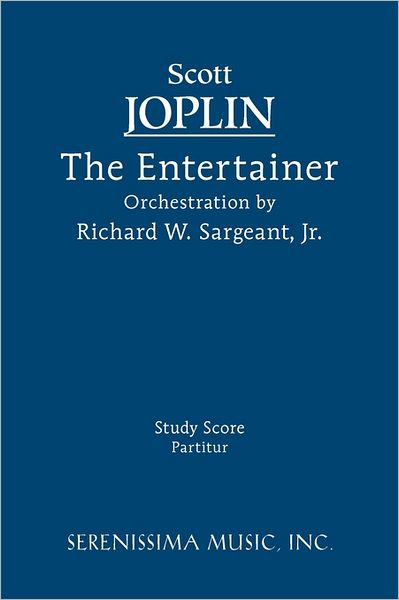 Scott
JOPLIN
The Entertainer
Orchestration by
Richard W. Sargeant, Jr.

Study Score
Partitur

SERENISSIMA MUSIC, INC.